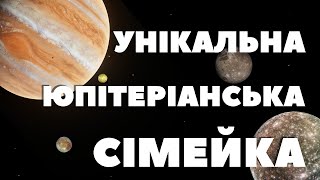 УНІКАЛЬНА
ЮПІТЕРІАНСЬКА
СІМЕЙКА